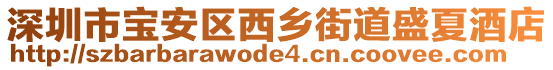 深圳市宝安区西乡街道盛夏酒店
http://szbarbarawode4.cn.coovee.com